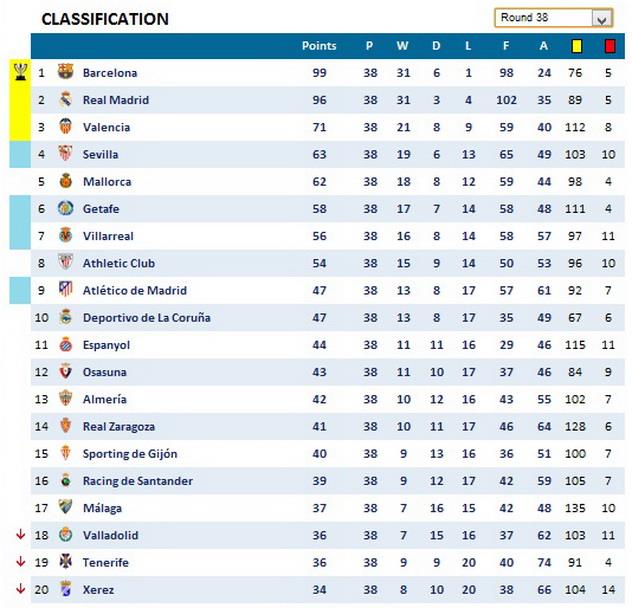 CLASSIFICATION

Round 38

|  |  | Points | P | W | D | L | F | A |  |  |
|---|---|---|---|---|---|---|---|---|---|---|
| 1 | Barcelona | 99 | 38 | 31 | 6 | 1 | 98 | 24 | 76 | 5 |
| 2 | Real Madrid | 96 | 38 | 31 | 3 | 4 | 102 | 35 | 89 | 5 |
| 3 | Valencia | 71 | 38 | 21 | 8 | 9 | 59 | 40 | 112 | 8 |
| 4 | Sevilla | 63 | 38 | 19 | 6 | 13 | 65 | 49 | 103 | 10 |
| 5 | Mallorca | 62 | 38 | 18 | 8 | 12 | 59 | 44 | 98 | 4 |
| 6 | Getafe | 58 | 38 | 17 | 7 | 14 | 58 | 48 | 111 | 4 |
| 7 | Villarreal | 56 | 38 | 16 | 8 | 14 | 58 | 57 | 97 | 11 |
| 8 | Athletic Club | 54 | 38 | 15 | 9 | 14 | 50 | 53 | 96 | 10 |
| 9 | Atlético de Madrid | 47 | 38 | 13 | 8 | 17 | 57 | 61 | 92 | 7 |
| 10 | Deportivo de La Coruña | 47 | 38 | 13 | 8 | 17 | 35 | 49 | 67 | 6 |
| 11 | Espanyol | 44 | 38 | 11 | 11 | 16 | 29 | 46 | 115 | 11 |
| 12 | Osasuna | 43 | 38 | 11 | 10 | 17 | 37 | 46 | 84 | 9 |
| 13 | Almería | 42 | 38 | 10 | 12 | 16 | 43 | 55 | 102 | 7 |
| 14 | Real Zaragoza | 41 | 38 | 10 | 11 | 17 | 46 | 64 | 128 | 6 |
| 15 | Sporting de Gijón | 40 | 38 | 9 | 13 | 16 | 36 | 51 | 100 | 7 |
| 16 | Racing de Santander | 39 | 38 | 9 | 12 | 17 | 42 | 59 | 105 | 7 |
| 17 | Málaga | 37 | 38 | 7 | 16 | 15 | 42 | 48 | 135 | 10 |
| 18 | Valladolid | 36 | 38 | 7 | 15 | 16 | 37 | 62 | 103 | 11 |
| 19 | Tenerife | 36 | 38 | 9 | 9 | 20 | 40 | 74 | 91 | 4 |
| 20 | Xerez | 34 | 38 | 8 | 10 | 20 | 38 | 66 | 104 | 14 |